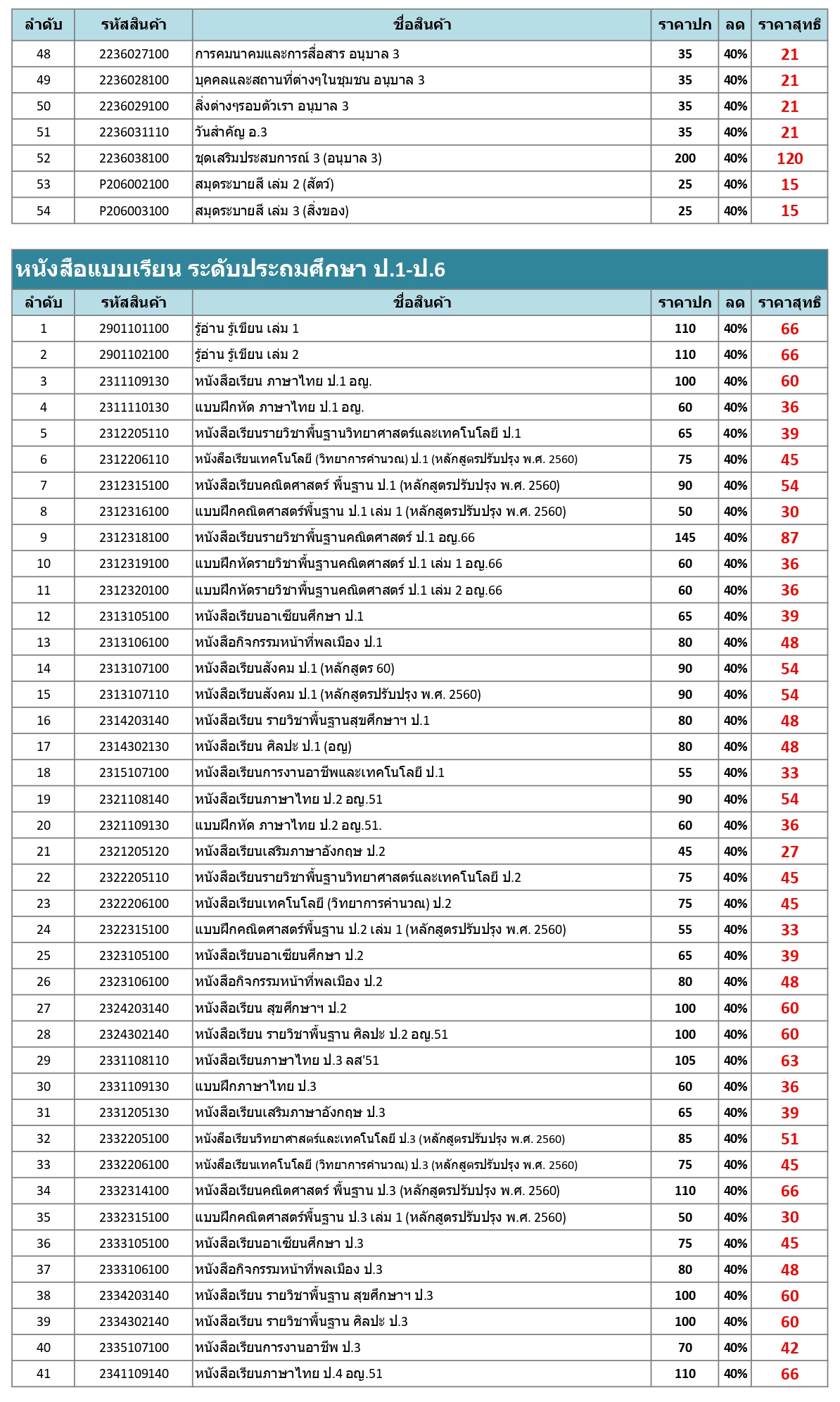 | ลำดับ | รหัสสินค้า | ชื่อสินค้า | ราคาปก | ลด | ราคาสุทธิ |
|---|---|---|---|---|---|
| 48 | 2236027100 | การคมนาคมและการสื่อสาร อนุบาล 3 | 35 | 40% | 21 |
| 49 | 2236028100 | บุคคลและสถานที่ต่างๆในชุมชน อนุบาล 3 | 35 | 40% | 21 |
| 50 | 2236029100 | สิ่งต่างๆรอบตัวเรา อนุบาล 3 | 35 | 40% | 21 |
| 51 | 2236031110 | วันสำคัญ อ.3 | 35 | 40% | 21 |
| 52 | 2236038100 | ชุดเสริมประสบการณ์ 3 (อนุบาล 3) | 200 | 40% | 120 |
| 53 | P206002100 | สมุดระบายสี เล่ม 2 (สัตว์) | 25 | 40% | 15 |
| 54 | P206003100 | สมุดระบายสี เล่ม 3 (สิ่งของ) | 25 | 40% | 15 |

หนังสือแบบเรียน ระดับประถมศึกษา ป.1-ป.6

| ลำดับ | รหัสสินค้า | ชื่อสินค้า | ราคาปก | ลด | ราคาสุทธิ |
|---|---|---|---|---|---|
| 1 | 2901101100 | รู้อ่าน รู้เขียน เล่ม 1 | 110 | 40% | 66 |
| 2 | 2901102100 | รู้อ่าน รู้เขียน เล่ม 2 | 110 | 40% | 66 |
| 3 | 2311109130 | หนังสือเรียน ภาษาไทย ป.1 อญ. | 100 | 40% | 60 |
| 4 | 2311110130 | แบบฝึกหัด ภาษาไทย ป.1 อญ. | 60 | 40% | 36 |
| 5 | 2312205110 | หนังสือเรียนรายวิชาพื้นฐานวิทยาศาสตร์และเทคโนโลยี ป.1 | 65 | 40% | 39 |
| 6 | 2312206110 | หนังสือเรียนเทคโนโลยี (วิทยาการคำนวณ) ป.1 (หลักสูตรปรับปรุง พ.ศ. 2560) | 75 | 40% | 45 |
| 7 | 2312315100 | หนังสือเรียนคณิตศาสตร์ พื้นฐาน ป.1 (หลักสูตรปรับปรุง พ.ศ. 2560) | 90 | 40% | 54 |
| 8 | 2312316100 | แบบฝึกคณิตศาสตร์พื้นฐาน ป.1 เล่ม 1 (หลักสูตรปรับปรุง พ.ศ. 2560) | 50 | 40% | 30 |
| 9 | 2312318100 | หนังสือเรียนรายวิชาพื้นฐานคณิตศาสตร์ ป.1 อญ.66 | 145 | 40% | 87 |
| 10 | 2312319100 | แบบฝึกหัดรายวิชาพื้นฐานคณิตศาสตร์ ป.1 เล่ม 1 อญ.66 | 60 | 40% | 36 |
| 11 | 2312320100 | แบบฝึกหัดรายวิชาพื้นฐานคณิตศาสตร์ ป.1 เล่ม 2 อญ.66 | 60 | 40% | 36 |
| 12 | 2313105100 | หนังสือเรียนอาเซียนศึกษา ป.1 | 65 | 40% | 39 |
| 13 | 2313106100 | หนังสือกิจกรรมหน้าที่พลเมือง ป.1 | 80 | 40% | 48 |
| 14 | 2313107100 | หนังสือเรียนสังคม ป.1 (หลักสูตร 60) | 90 | 40% | 54 |
| 15 | 2313107110 | หนังสือเรียนสังคม ป.1 (หลักสูตรปรับปรุง พ.ศ. 2560) | 90 | 40% | 54 |
| 16 | 2314203140 | หนังสือเรียน รายวิชาพื้นฐานสุขศึกษาฯ ป.1 | 80 | 40% | 48 |
| 17 | 2314302130 | หนังสือเรียน ศิลปะ ป.1 (อญ) | 80 | 40% | 48 |
| 18 | 2315107100 | หนังสือเรียนการงานอาชีพและเทคโนโลยี ป.1 | 55 | 40% | 33 |
| 19 | 2321108140 | หนังสือเรียนภาษาไทย ป.2 อญ.51 | 90 | 40% | 54 |
| 20 | 2321109130 | แบบฝึกหัด ภาษาไทย ป.2 อญ.51. | 60 | 40% | 36 |
| 21 | 2321205120 | หนังสือเรียนเสริมภาษาอังกฤษ ป.2 | 45 | 40% | 27 |
| 22 | 2322205110 | หนังสือเรียนรายวิชาพื้นฐานวิทยาศาสตร์และเทคโนโลยี ป.2 | 75 | 40% | 45 |
| 23 | 2322206100 | หนังสือเรียนเทคโนโลยี (วิทยาการคำนวณ) ป.2 | 75 | 40% | 45 |
| 24 | 2322315100 | แบบฝึกคณิตศาสตร์พื้นฐาน ป.2 เล่ม 1 (หลักสูตรปรับปรุง พ.ศ. 2560) | 55 | 40% | 33 |
| 25 | 2323105100 | หนังสือเรียนอาเซียนศึกษา ป.2 | 65 | 40% | 39 |
| 26 | 2323106100 | หนังสือกิจกรรมหน้าที่พลเมือง ป.2 | 80 | 40% | 48 |
| 27 | 2324203140 | หนังสือเรียน สุขศึกษาฯ ป.2 | 100 | 40% | 60 |
| 28 | 2324302140 | หนังสือเรียน รายวิชาพื้นฐาน ศิลปะ ป.2 อญ.51 | 100 | 40% | 60 |
| 29 | 2331108110 | หนังสือเรียนภาษาไทย ป.3 ลส'51 | 105 | 40% | 63 |
| 30 | 2331109130 | แบบฝึกภาษาไทย ป.3 | 60 | 40% | 36 |
| 31 | 2331205130 | หนังสือเรียนเสริมภาษาอังกฤษ ป.3 | 65 | 40% | 39 |
| 32 | 2332205100 | หนังสือเรียนวิทยาศาสตร์และเทคโนโลยี ป.3 (หลักสูตรปรับปรุง พ.ศ. 2560) | 85 | 40% | 51 |
| 33 | 2332206100 | หนังสือเรียนเทคโนโลยี (วิทยาการคำนวณ) ป.3 (หลักสูตรปรับปรุง พ.ศ. 2560) | 75 | 40% | 45 |
| 34 | 2332314100 | หนังสือเรียนคณิตศาสตร์ พื้นฐาน ป.3 (หลักสูตรปรับปรุง พ.ศ. 2560) | 110 | 40% | 66 |
| 35 | 2332315100 | แบบฝึกคณิตศาสตร์พื้นฐาน ป.3 เล่ม 1 (หลักสูตรปรับปรุง พ.ศ. 2560) | 50 | 40% | 30 |
| 36 | 2333105100 | หนังสือเรียนอาเซียนศึกษา ป.3 | 75 | 40% | 45 |
| 37 | 2333106100 | หนังสือกิจกรรมหน้าที่พลเมือง ป.3 | 80 | 40% | 48 |
| 38 | 2334203140 | หนังสือเรียน รายวิชาพื้นฐาน สุขศึกษาฯ ป.3 | 100 | 40% | 60 |
| 39 | 2334302140 | หนังสือเรียน รายวิชาพื้นฐาน ศิลปะ ป.3 | 100 | 40% | 60 |
| 40 | 2335107100 | หนังสือเรียนการงานอาชีพ ป.3 | 70 | 40% | 42 |
| 41 | 2341109140 | หนังสือเรียนภาษาไทย ป.4 อญ.51 | 110 | 40% | 66 |